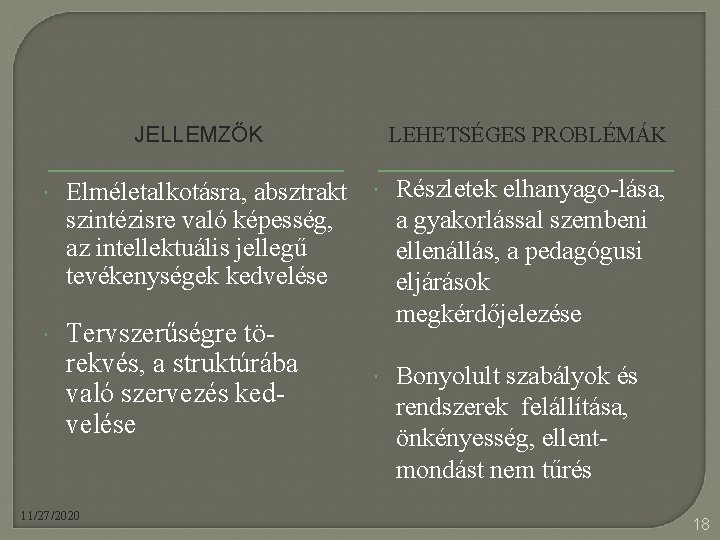 JELLEMZŐK

Elméletalkotásra, absztrakt szintézisre való képesség, az intellektuális jellegű tevékenységek kedvelése

Tervszerűségre törekvés, a struktúrába való szervezés kedvelése

LEHETSÉGES PROBLÉMÁK

Részletek elhanyago-lása, a gyakorlással szembeni ellenállás, a pedagógusi eljárások megkérdőjelezése

Bonyolult szabályok és rendszerek felállítása, önkényesség, ellentmondást nem tűrés

11/27/2020

18